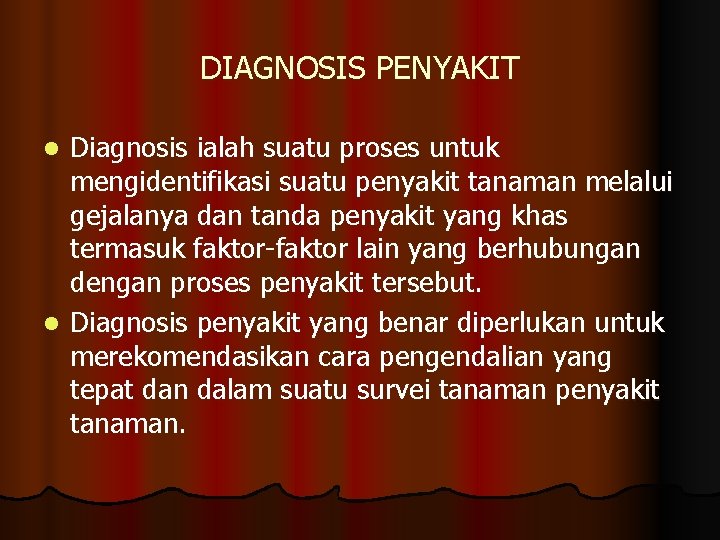 DIAGNOSIS PENYAKIT

• Diagnosis ialah suatu proses untuk mengidentifikasi suatu penyakit tanaman melalui gejalanya dan tanda penyakit yang khas termasuk faktor-faktor lain yang berhubungan dengan proses penyakit tersebut.
• Diagnosis penyakit yang benar diperlukan untuk merekomendasikan cara pengendalian yang tepat dan dalam suatu survei tanaman penyakit tanaman.